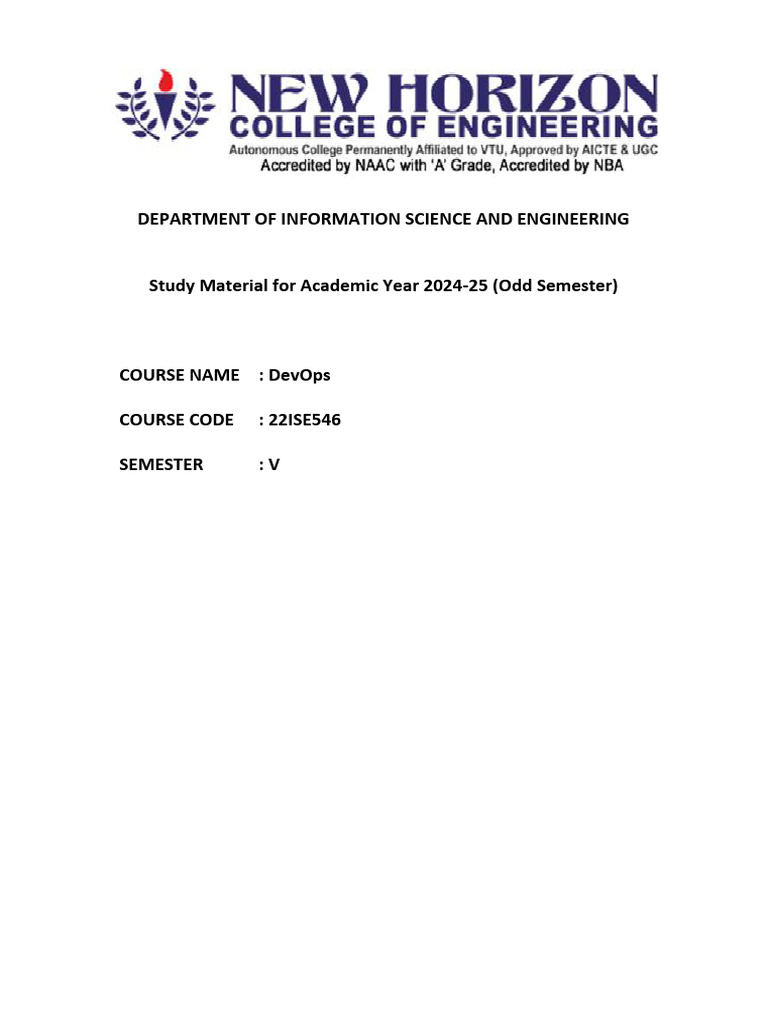 NEW HORIZON
COLLEGE OF ENGINEERING
Autonomous College Permanently Affiliated to VTU, Approved by AICTE & UGC
Accredited by NAAC with 'A' Grade, Accredited by NBA

DEPARTMENT OF INFORMATION SCIENCE AND ENGINEERING

Study Material for Academic Year 2024-25 (Odd Semester)

COURSE NAME : DevOps

COURSE CODE : 22ISE546

SEMESTER : V